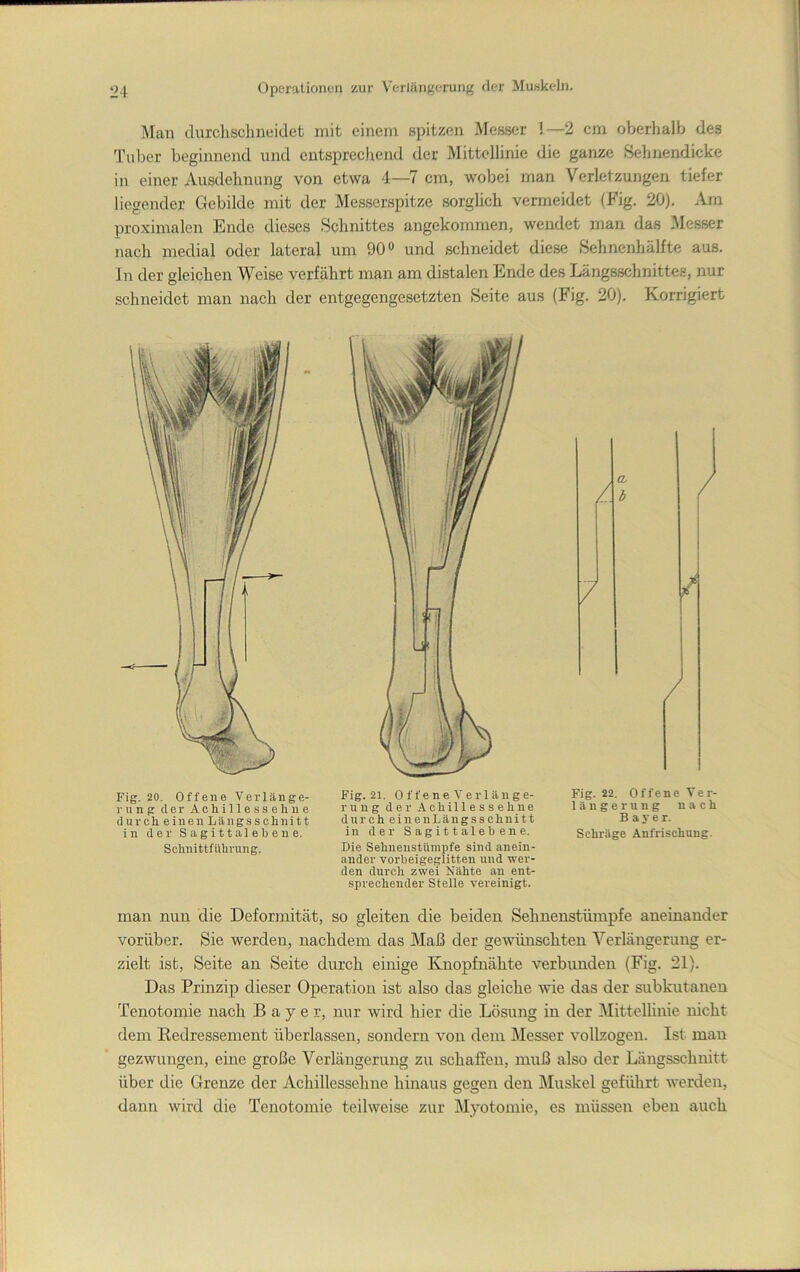 24 Operationen zur Verlängerung der Muskeln.

Man durchschneidet mit einem spitzen Messer 1—2 cm oberhalb des Tuber beginnend und entsprechend der Mittellinie die ganze Sehnendicke in einer Ausdehnung von etwa 4—7 cm, wobei man Verletzungen tiefer liegender Gebilde mit der Messerspitze sorglich vermeidet (Fig. 20). Am proximalen Ende dieses Schnittes angekommen, wendet man das Messer nach medial oder lateral um 90° und schneidet diese Sehnenhälfte aus. In der gleichen Weise verfährt man am distalen Ende des Längsschnittes, nur schneidet man nach der entgegengesetzten Seite aus (Fig. 20). Korrigiert

a
b

Fig. 20. Offene Verlängerung der Achillessehne durch einen Längsschnitt in der Sagittalebene. Schnittführung.

Fig. 21. Offene Verlängerung der Achillessehne durch einen Längsschnitt in der Sagittalebene. Die Sehnenstümpfe sind aneinander vorbeigeglitten und werden durch zwei Nähte an entsprechender Stelle vereinigt.

Fig. 22. Offene Verlängerung nach Bayer. Schräge Anfrischung.

man nun die Deformität, so gleiten die beiden Sehnenstümpfe aneinander vorüber. Sie werden, nachdem das Maß der gewünschten Verlängerung erzielt ist, Seite an Seite durch einige Knopfnähte verbunden (Fig. 21).

Das Prinzip dieser Operation ist also das gleiche wie das der subkutanen Tenotomie nach Bayer, nur wird hier die Lösung in der Mittellinie nicht dem Redressement überlassen, sondern von dem Messer vollzogen. Ist man gezwungen, eine große Verlängerung zu schaffen, muß also der Längsschnitt über die Grenze der Achillessehne hinaus gegen den Muskel geführt werden, dann wird die Tenotomie teilweise zur Myotomie, es müssen eben auch